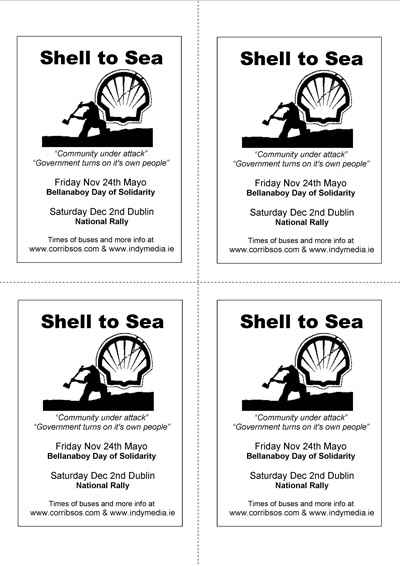 Shell to Sea

"Community under attack"
"Government turns on it's own people"

Friday Nov 24th Mayo
Bellanaboy Day of Solidarity

Saturday Dec 2nd Dublin
National Rally

Times of buses and more info at
www.corribsos.com & www.indymedia.ie

Shell to Sea

"Community under attack"
"Government turns on it's own people"

Friday Nov 24th Mayo
Bellanaboy Day of Solidarity

Saturday Dec 2nd Dublin
National Rally

Times of buses and more info at
www.corribsos.com & www.indymedia.ie

Shell to Sea

"Community under attack"
"Government turns on it's own people"

Friday Nov 24th Mayo
Bellanaboy Day of Solidarity

Saturday Dec 2nd Dublin
National Rally

Times of buses and more info at
www.corribsos.com & www.indymedia.ie

Shell to Sea

"Community under attack"
"Government turns on it's own people"

Friday Nov 24th Mayo
Bellanaboy Day of Solidarity

Saturday Dec 2nd Dublin
National Rally

Times of buses and more info at
www.corribsos.com & www.indymedia.ie